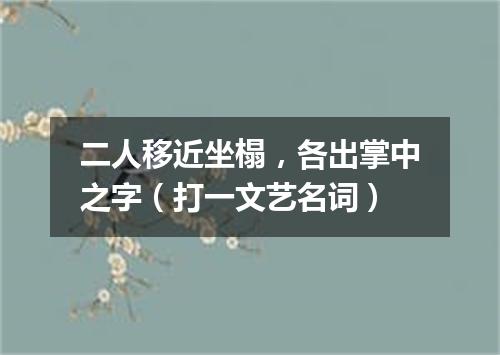 二人移近坐榻，各出掌中之字（打一文艺名词）